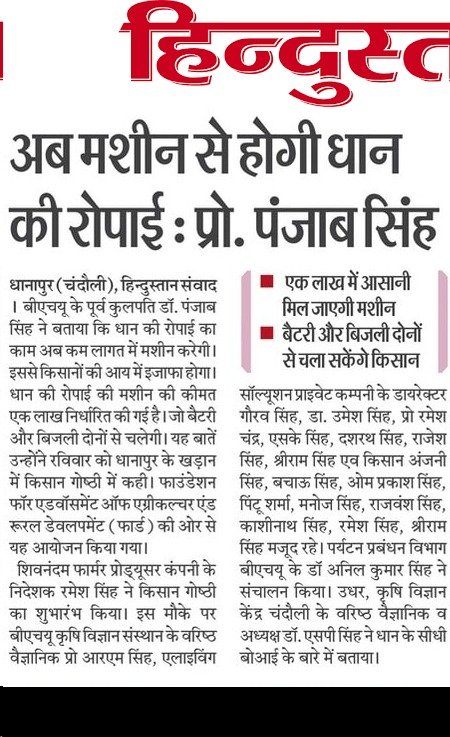 हिन्दुस्त

अब मशीन से होगी धान की रोपाई : प्रो. पंजाब सिंह

धानापुर (चंदौली), हिन्दुस्तान संवाद । बीएचयू के पूर्व कुलपति डॉ. पंजाब सिंह ने बताया कि धान की रोपाई का काम अब कम लागत में मशीन करेगी। इससे किसानों की आय में इजाफा होगा। धान की रोपाई की मशीन की कीमत एक लाख निर्धारित की गई है। जो बैटरी और बिजली दोनों से चलेगी। यह बातें उन्होंने रविवार को धानापुर के खड़ान में किसान गोष्ठी में कही। फाउंडेशन फॉर एडवॉसमेंट ऑफ एग्रीकल्चर एंड रूरल डेवलपमेंट (फार्ड) की ओर से यह आयोजन किया गया।

शिवनंदम फार्मर प्रोड्यूसर कंपनी के निदेशक रमेश सिंह ने किसान गोष्ठी का शुभारंभ किया। इस मौके पर बीएचयू कृषि विज्ञान संस्थान के वरिष्ठ वैज्ञानिक प्रो आरएम सिंह, एलाइविंग

■ एक लाख में आसानी मिल जाएगी मशीन
■ बैटरी और बिजली दोनों से चला सकेंगे किसान

सॉल्यूशन प्राइवेट कम्पनी के डायरेक्टर गौरव सिंह, डा. उमेश सिंह, प्रो रमेश चंद्र, एसके सिंह, दशरथ सिंह, राजेश सिंह, श्रीराम सिंह एव किसान अंजनी सिंह, बचाऊ सिंह, ओम प्रकाश सिंह, पिंटू शर्मा, मनोज सिंह, राजवंश सिंह, काशीनाथ सिंह, रमेश सिंह, श्रीराम सिंह मजूद रहे। पर्यटन प्रबंधन विभाग बीएचयू के डॉ अनिल कुमार सिंह ने संचालन किया। उधर, कृषि विज्ञान केंद्र चंदौली के वरिष्ठ वैज्ञानिक व अध्यक्ष डॉ. एसपी सिंह ने धान के सीधी बोआई के बारे में बताया।